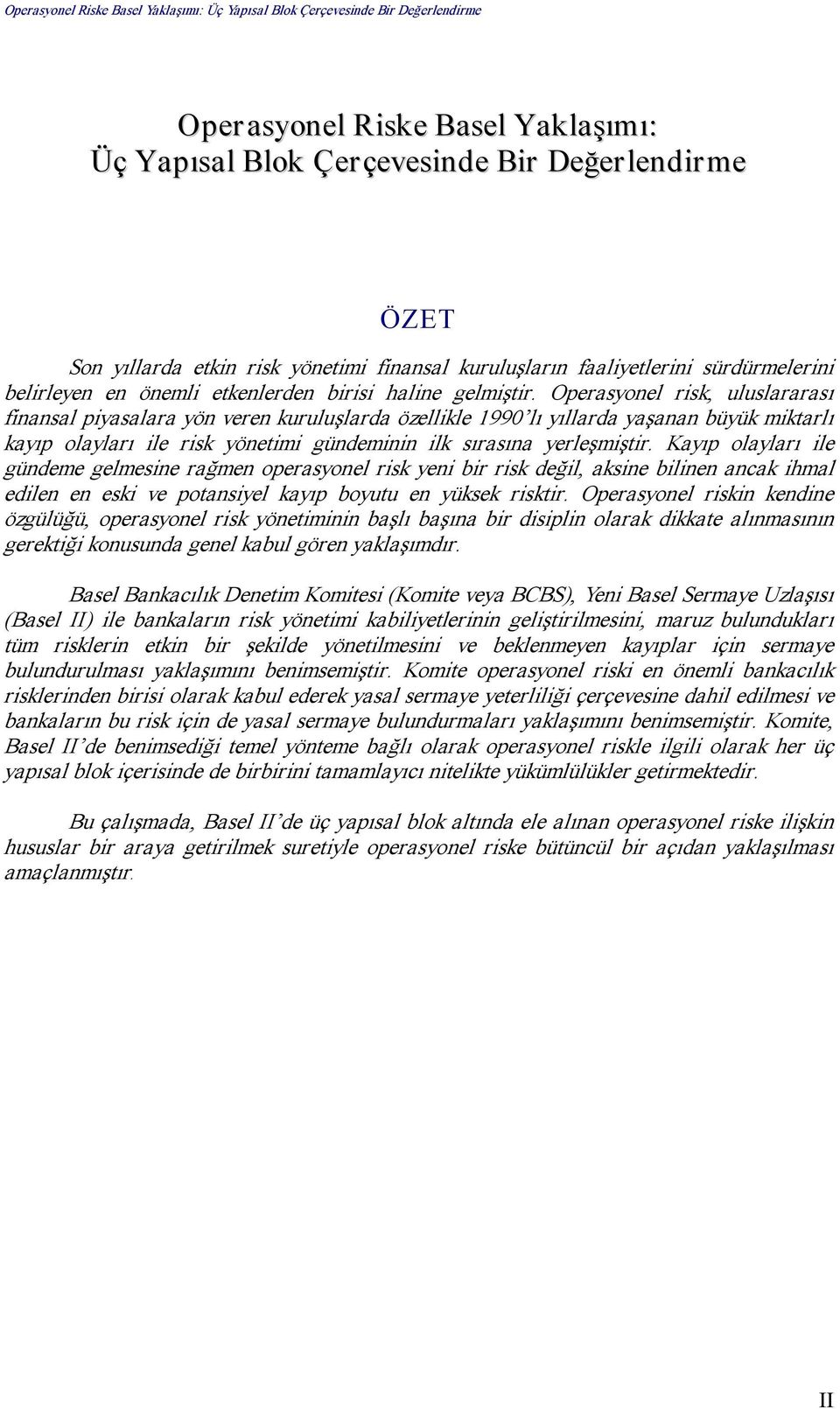 Operasyonel Riske Basel Yaklaşımı: Üç Yapısal Blok Çerçevesinde Bir Değerlendirme

Operasyonel Riske Basel Yaklaşımı:
Üç Yapısal Blok Çerçevesinde Bir Değerlendirme

ÖZET

Son yıllarda etkin risk yönetimi finansal kuruluşların faaliyetlerini sürdürmelerini belirleyen en önemli etkenlerden birisi haline gelmiştir. Operasyonel risk, uluslararası finansal piyasalara yön veren kuruluşlarda özellikle 1990'lı yıllarda yaşanan büyük miktarlı kayıp olayları ile risk yönetimi gündeminin ilk sırasına yerleşmiştir. Kayıp olayları ile gündeme gelmesine rağmen operasyonel risk yeni bir risk değil, aksine bilinen ancak ihmal edilen en eski ve potansiyel kayıp boyutu en yüksek risktir. Operasyonel riskin kendine özgülüğü, operasyonel risk yönetiminin başlı başına bir disiplin olarak dikkate alınmasının gerektiği konusunda genel kabul gören yaklaşımdır.

Basel Bankacılık Denetim Komitesi (Komite veya BCBS), Yeni Basel Sermaye Uzlaşısı (Basel II) ile bankaların risk yönetimi kabiliyetlerinin geliştirilmesini, maruz bulundukları tüm risklerin etkin bir şekilde yönetilmesini ve beklenmeyen kayıplar için sermaye bulundurulması yaklaşımını benimsemiştir. Komite operasyonel riski en önemli bankacılık risklerinden birisi olarak kabul ederek yasal sermaye yeterliliği çerçevesine dahil edilmesi ve bankaların bu risk için de yasal sermaye bulundurmaları yaklaşımını benimsemiştir. Komite, Basel II'de benimsediği temel yönteme bağlı olarak operasyonel riskle ilgili olarak her üç yapısal blok içerisinde de birbirini tamamlayıcı nitelikte yükümlülükler getirmektedir.

Bu çalışmada, Basel II'de üç yapısal blok altında ele alınan operasyonel riske ilişkin hususlar bir araya getirilmek suretiyle operasyonel riske bütüncül bir açıdan yaklaşılması amaçlanmıştır.

II